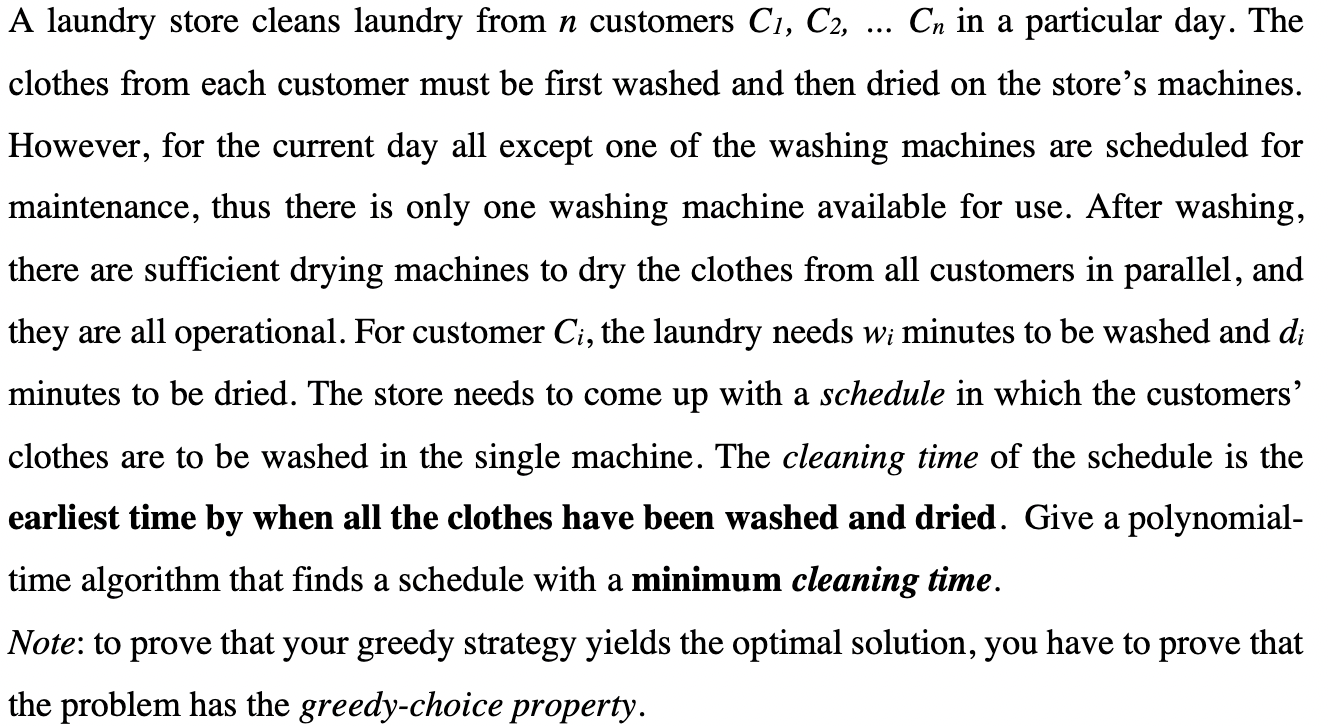 A laundry store cleans laundry from $n$ customers $C_1, C_2, \ldots C_n$ in a particular day. The clothes from each customer must be first washed and then dried on the store's machines. However, for the current day all except one of the washing machines are scheduled for maintenance, thus there is only one washing machine available for use. After washing, there are sufficient drying machines to dry the clothes from all customers in parallel, and they are all operational. For customer $C_i$, the laundry needs $w_i$ minutes to be washed and $d_i$ minutes to be dried. The store needs to come up with a schedule in which the customers' clothes are to be washed in the single machine. The cleaning time of the schedule is the earliest time by when all the clothes have been washed and dried. Give a polynomial-time algorithm that finds a schedule with a minimum cleaning time.

Note: to prove that your greedy strategy yields the optimal solution, you have to prove that the problem has the greedy-choice property.